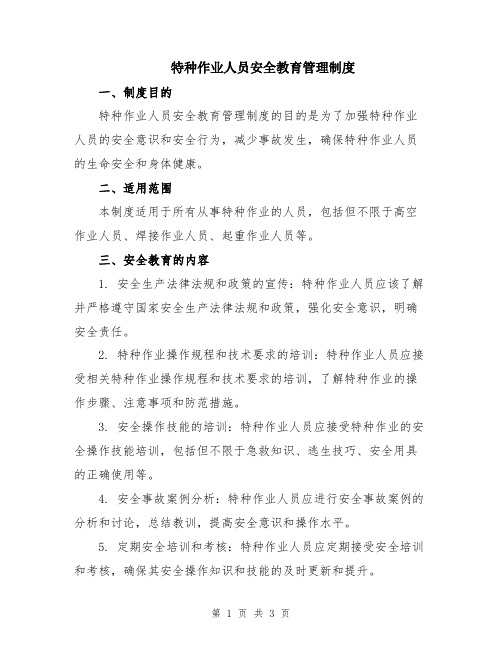 特种作业人员安全教育管理制度

一、制度目的

特种作业人员安全教育管理制度的目的是为了加强特种作业人员的安全意识和安全行为，减少事故发生，确保特种作业人员的生命安全和身体健康。

二、适用范围

本制度适用于所有从事特种作业的人员，包括但不限于高空作业人员、焊接作业人员、起重作业人员等。

三、安全教育的内容

1. 安全生产法律法规和政策的宣传：特种作业人员应该了解并严格遵守国家安全生产法律法规和政策，强化安全意识，明确安全责任。

2. 特种作业操作规程和技术要求的培训：特种作业人员应接受相关特种作业操作规程和技术要求的培训，了解特种作业的操作步骤、注意事项和防范措施。

3. 安全操作技能的培训：特种作业人员应接受特种作业的安全操作技能培训，包括但不限于急救知识、逃生技巧、安全用具的正确使用等。

4. 安全事故案例分析：特种作业人员应进行安全事故案例的分析和讨论，总结教训，提高安全意识和操作水平。

5. 定期安全培训和考核：特种作业人员应定期接受安全培训和考核，确保其安全操作知识和技能的及时更新和提升。

第 1 页 共 3 页